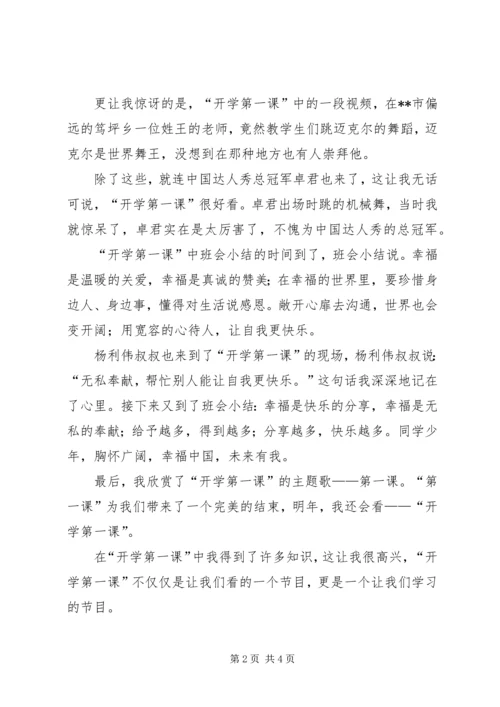 更让我惊讶的是，“开学第一课”中的一段视频，在**市偏远的笃坪乡一位姓王的老师，竟然教学生们跳迈克尔的舞蹈，迈克尔是世界舞王，没想到在那种地方也有人崇拜他。

除了这些，就连中国达人秀总冠军卓君也来了，这让我无话可说，“开学第一课”很好看。卓君出场时跳的机械舞，当时我就惊呆了，卓君实在是太厉害了，不愧为中国达人秀的总冠军。

“开学第一课”中班会小结的时间到了，班会小结说。幸福是温暖的关爱，幸福是真诚的赞美；在幸福的世界里，要珍惜身边人、身边事，懂得对生活说感恩。敞开心扉去沟通，世界也会变开阔；用宽容的心待人，让自我更快乐。

杨利伟叔叔也来到了“开学第一课”的现场，杨利伟叔叔说：“无私奉献，帮忙别人能让自我更快乐。”这句话我深深地记在了心里。接下来又到了班会小结：幸福是快乐的分享，幸福是无私的奉献；给予越多，得到越多；分享越多，快乐越多。同学少年，胸怀广阔，幸福中国，未来有我。

最后，我欣赏了“开学第一课”的主题歌——第一课。“第一课”为我们带来了一个完美的结束，明年，我还会看——“开学第一课”。

在“开学第一课”中我得到了许多知识，这让我很高兴，“开学第一课”不仅仅是让我们看的一个节目，更是一个让我们学习的节目。

第 2 页 共 4 页